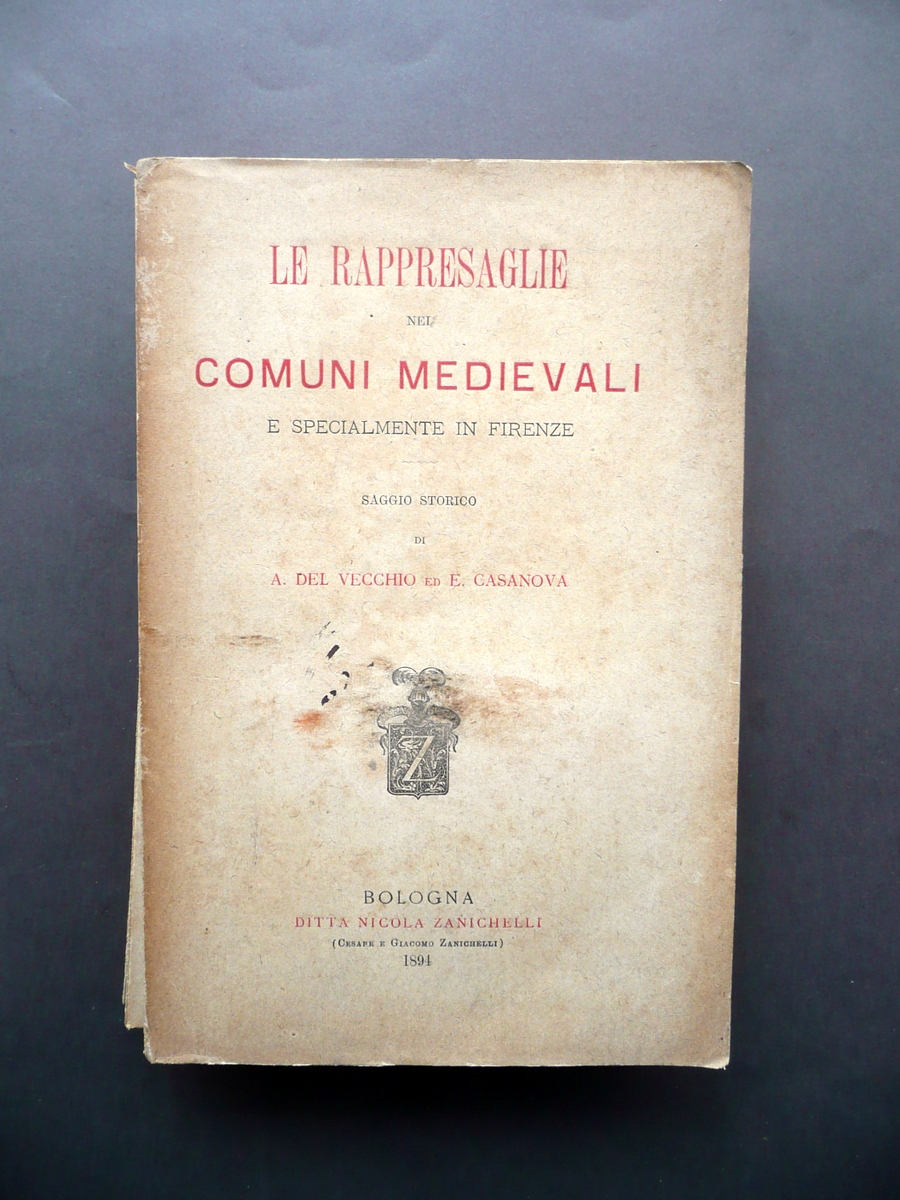 LE RAPPRESAGLIE

NEI

COMUNI MEDIEVALI

E SPECIALMENTE IN FIRENZE

SAGGIO STORICO

DI

A. DEL VECCHIO ED E. CASANOVA

Z

BOLOGNA
DITTA NICOLA ZANICHELLI
(CESARE E GIACOMO ZANICHELLI)
1894